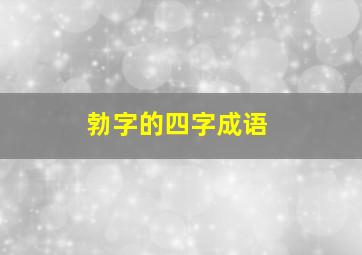 勃字的四字成语